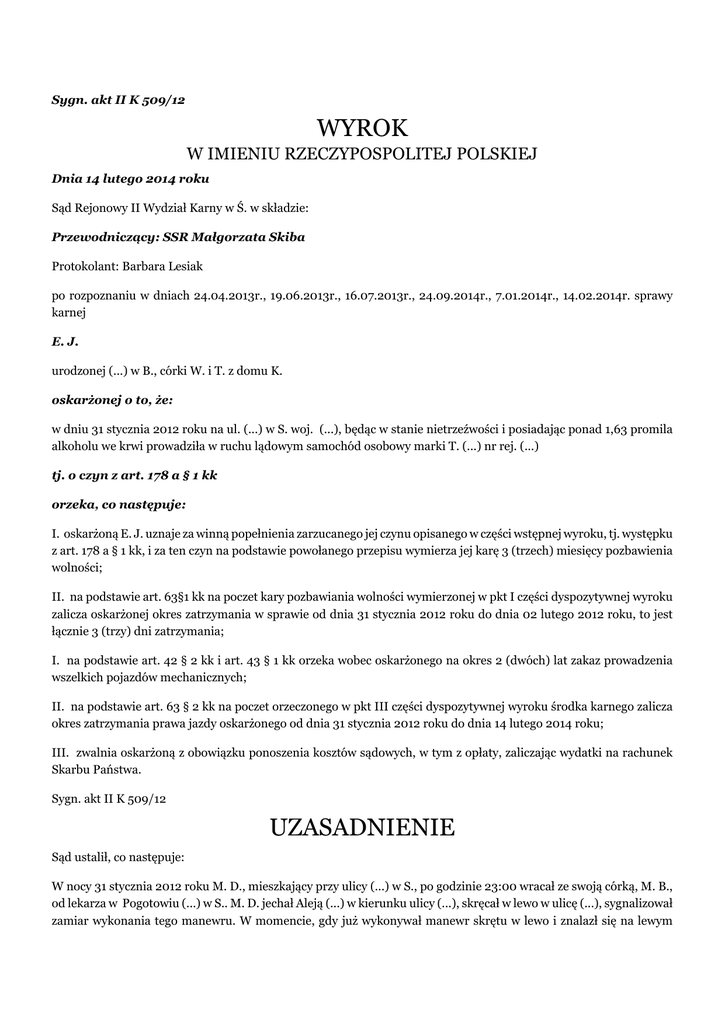 Sygn. akt II K 509/12

WYROK

W IMIENIU RZECZYPOSPOLITEJ POLSKIEJ

Dnia 14 lutego 2014 roku

Sąd Rejonowy II Wydział Karny w Ś. w składzie:

Przewodniczący: SSR Małgorzata Skiba

Protokolant: Barbara Lesiak

po rozpoznaniu w dniach 24.04.2013r., 19.06.2013r., 16.07.2013r., 24.09.2014r., 7.01.2014r., 14.02.2014r. sprawy karnej

E. J.

urodzonej (...) w B., córki W. i T. z domu K.

oskarżonej o to, że:

w dniu 31 stycznia 2012 roku na ul. (...) w S. woj. (...), będąc w stanie nietrzeźwości i posiadając ponad 1,63 promila alkoholu we krwi prowadziła w ruchu lądowym samochód osobowy marki T. (...) nr rej. (...)

tj. o czyn z art. 178 a § 1 kk

orzeka, co następuje:

I. oskarżoną E. J. uznaje za winną popełnienia zarzucanego jej czynu opisanego w części wstępnej wyroku, tj. występku z art. 178 a § 1 kk, i za ten czyn na podstawie powołanego przepisu wymierza jej karę 3 (trzech) miesięcy pozbawienia wolności;

II. na podstawie art. 63§1 kk na poczet kary pozbawiania wolności wymierzonej w pkt I części dyspozytywnej wyroku zalicza oskarżonej okres zatrzymania w sprawie od dnia 31 stycznia 2012 roku do dnia 02 lutego 2012 roku, to jest łącznie 3 (trzy) dni zatrzymania;

I. na podstawie art. 42 § 2 kk i art. 43 § 1 kk orzeka wobec oskarżonego na okres 2 (dwóch) lat zakaz prowadzenia wszelkich pojazdów mechanicznych;

II. na podstawie art. 63 § 2 kk na poczet orzeczonego w pkt III części dyspozytywnej wyroku środka karnego zalicza okres zatrzymania prawa jazdy oskarżonego od dnia 31 stycznia 2012 roku do dnia 14 lutego 2014 roku;

III. zwalnia oskarżoną z obowiązku ponoszenia kosztów sądowych, w tym z opłaty, zaliczając wydatki na rachunek Skarbu Państwa.

Sygn. akt II K 509/12

UZASADNIENIE

Sąd ustalił, co następuje:

W nocy 31 stycznia 2012 roku M. D., mieszkający przy ulicy (...) w S., po godzinie 23:00 wracał ze swoją córką, M. B., od lekarza w Pogotowiu (...) w S.. M. D. jechał Aleją (...) w kierunku ulicy (...), skręcał w lewo w ulicę (...), sygnalizował zamiar wykonania tego manewru. W momencie, gdy już wykonywał manewr skrętu w lewo i znalazł się na lewym